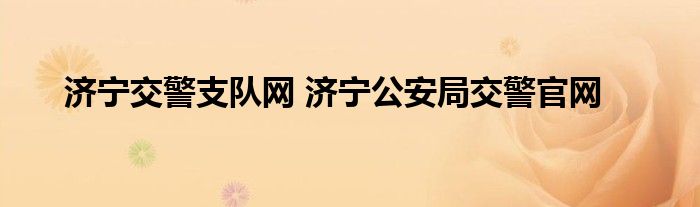 济宁交警支队网 济宁公安局交警官网